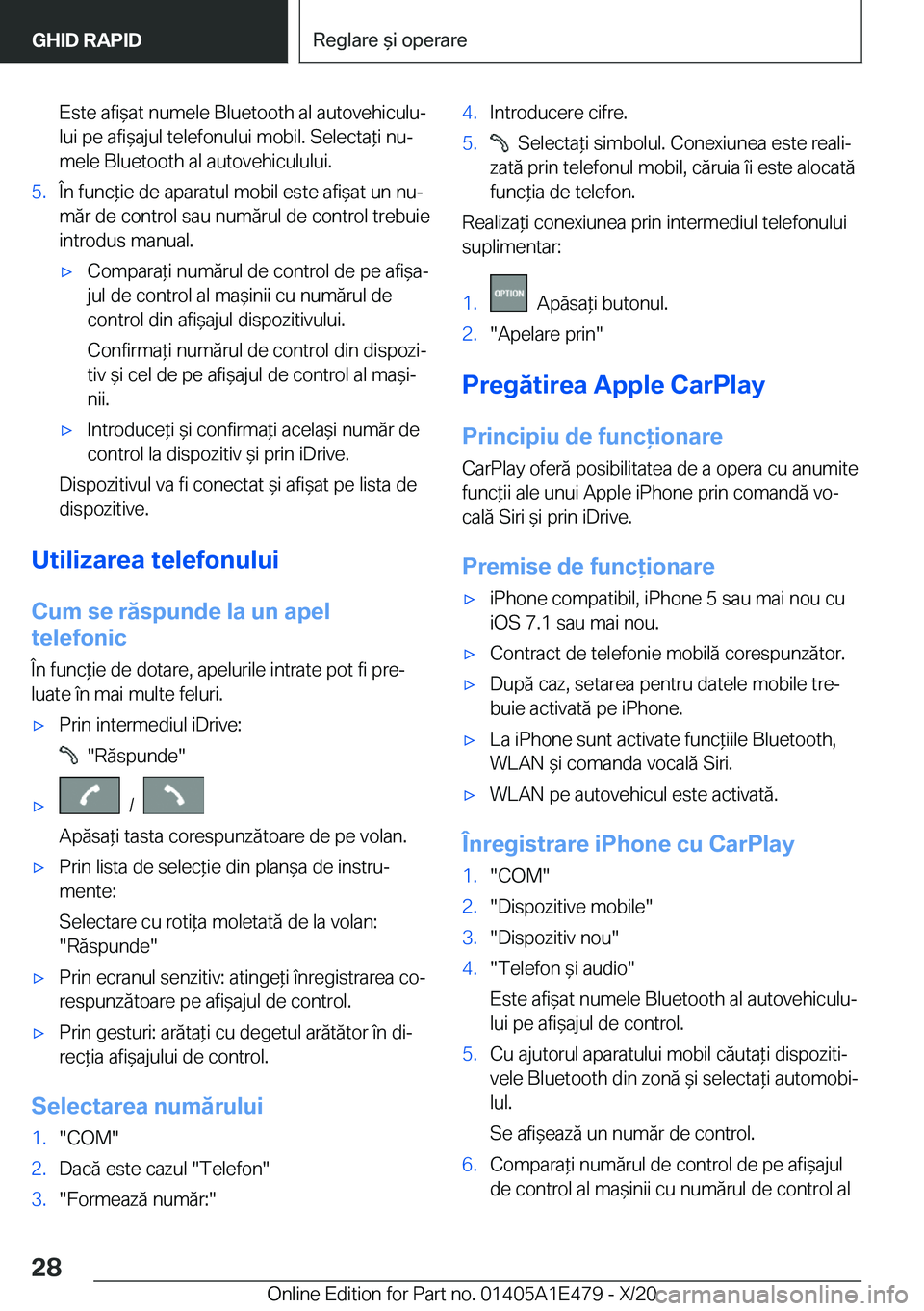 GHID RAPID

Reglare și operare

Este afișat numele Bluetooth al autovehiculului pe afișajul telefonului mobil. Selectați numele Bluetooth al autovehiculului.

5. În funcție de aparatul mobil este afișat un număr de control sau numărul de control trebuie introdus manual.

▷ Comparați numărul de control de pe afișajul de control al mașinii cu numărul de control din afișajul dispozitivului.

Confirmați numărul de control din dispozitiv și cel de pe afișajul de control al mașinii.

▷ Introduceți și confirmați același număr de control la dispozitiv și prin iDrive.

Dispozitivul va fi conectat și afișat pe lista de dispozitive.

Utilizarea telefonului

Cum se răspunde la un apel telefonic

În funcție de dotare, apelurile intrate pot fi preluate în mai multe feluri.

▷ Prin intermediul iDrive:

"Răspunde"

▷ /

Apăsați tasta corespunzătoare de pe volan.

▷ Prin lista de selecție din planșa de instrumente:

Selectare cu rotița moletată de la volan: "Răspunde"

▷ Prin ecranul senzitiv: atingeți înregistrarea corespunzătoare pe afișajul de control.

▷ Prin gesturi: arătați cu degetul arătător în direcția afișajului de control.

Selectarea numărului

1. "COM"
2. Dacă este cazul "Telefon"
3. "Formează număr:"
4. Introducere cifre.
5. Selectați simbolul. Conexiunea este realizată prin telefonul mobil, căruia îi este alocată funcția de telefon.

Realizați conexiunea prin intermediul telefonului suplimentar:

1. OPTION Apăsați butonul.
2. "Apelare prin"

Pregătirea Apple CarPlay

Principiu de funcționare

CarPlay oferă posibilitatea de a opera cu anumite funcții ale unui Apple iPhone prin comandă vocală Siri și prin iDrive.

Premise de funcționare

▷ iPhone compatibil, iPhone 5 sau mai nou cu iOS 7.1 sau mai nou.
▷ Contract de telefonie mobilă corespunzător.
▷ După caz, setarea pentru datele mobile trebuie activată pe iPhone.
▷ La iPhone sunt activate funcțiile Bluetooth, WLAN și comanda vocală Siri.
▷ WLAN pe autovehicul este activată.

Înregistrare iPhone cu CarPlay

1. "COM"
2. "Dispozitive mobile"
3. "Dispozitiv nou"
4. "Telefon și audio"

Este afișat numele Bluetooth al autovehiculului pe afișajul de control.

5. Cu ajutorul aparatului mobil căutați dispozitivele Bluetooth din zonă și selectați automobilul.

Se afișează un număr de control.

6. Comparați numărul de control de pe afișajul de control al mașinii cu numărul de control al

28

Online Edition for Part no. 01405A1E479 - X/20 carmanualsonline.info